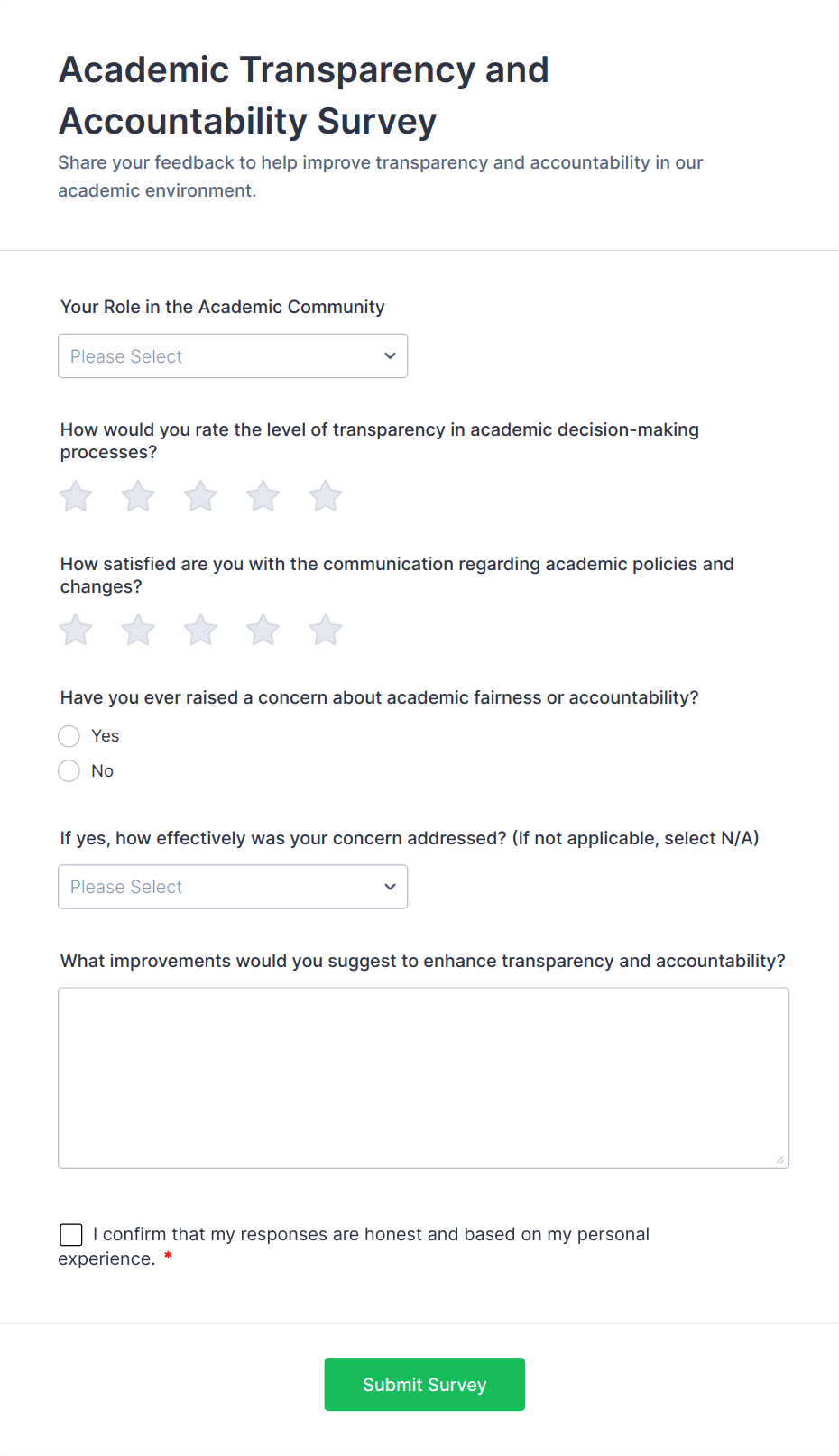 Academic Transparency and Accountability Survey

Share your feedback to help improve transparency and accountability in our academic environment.

Your Role in the Academic Community

Please Select

How would you rate the level of transparency in academic decision-making processes?

How satisfied are you with the communication regarding academic policies and changes?

Have you ever raised a concern about academic fairness or accountability?

Yes

No

If yes, how effectively was your concern addressed? (If not applicable, select N/A)

Please Select

What improvements would you suggest to enhance transparency and accountability?

I confirm that my responses are honest and based on my personal experience. *

Submit Survey